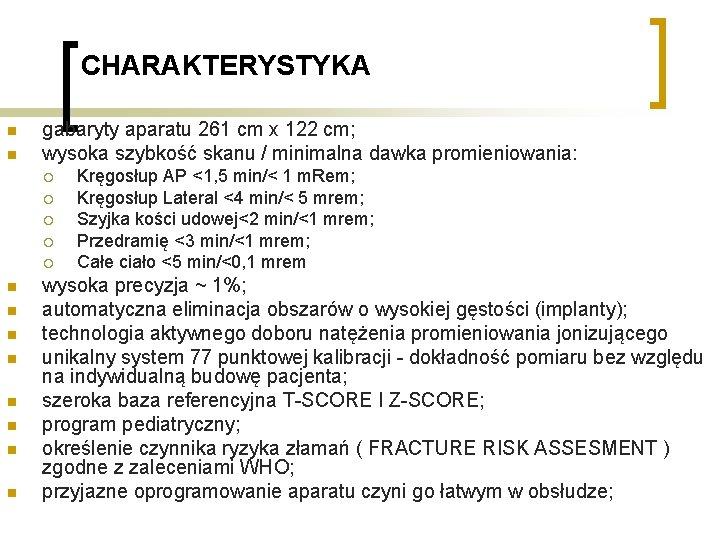 CHARAKTERYSTYKA

- gabaryty aparatu 261 cm x 122 cm;
- wysoka szybkość skanu / minimalna dawka promieniowania:
  - Kręgosłup AP <1,5 min/< 1 mRem;
  - Kręgosłup Lateral <4 min/< 5 mrem;
  - Szyjka kości udowej<2 min/<1 mrem;
  - Przedramię <3 min/<1 mrem;
  - Całe ciało <5 min/<0,1 mrem
- wysoka precyzja ~ 1%;
- automatyczna eliminacja obszarów o wysokiej gęstości (implanty);
- technologia aktywnego doboru natężenia promieniowania jonizującego
- unikalny system 77 punktowej kalibracji - dokładność pomiaru bez względu na indywidualną budowę pacjenta;
- szeroka baza referencyjna T-SCORE I Z-SCORE;
- program pediatryczny;
- określenie czynnika ryzyka złamań ( FRACTURE RISK ASSESMENT ) zgodne z zaleceniami WHO;
- przyjazne oprogramowanie aparatu czyni go łatwym w obsłudze;